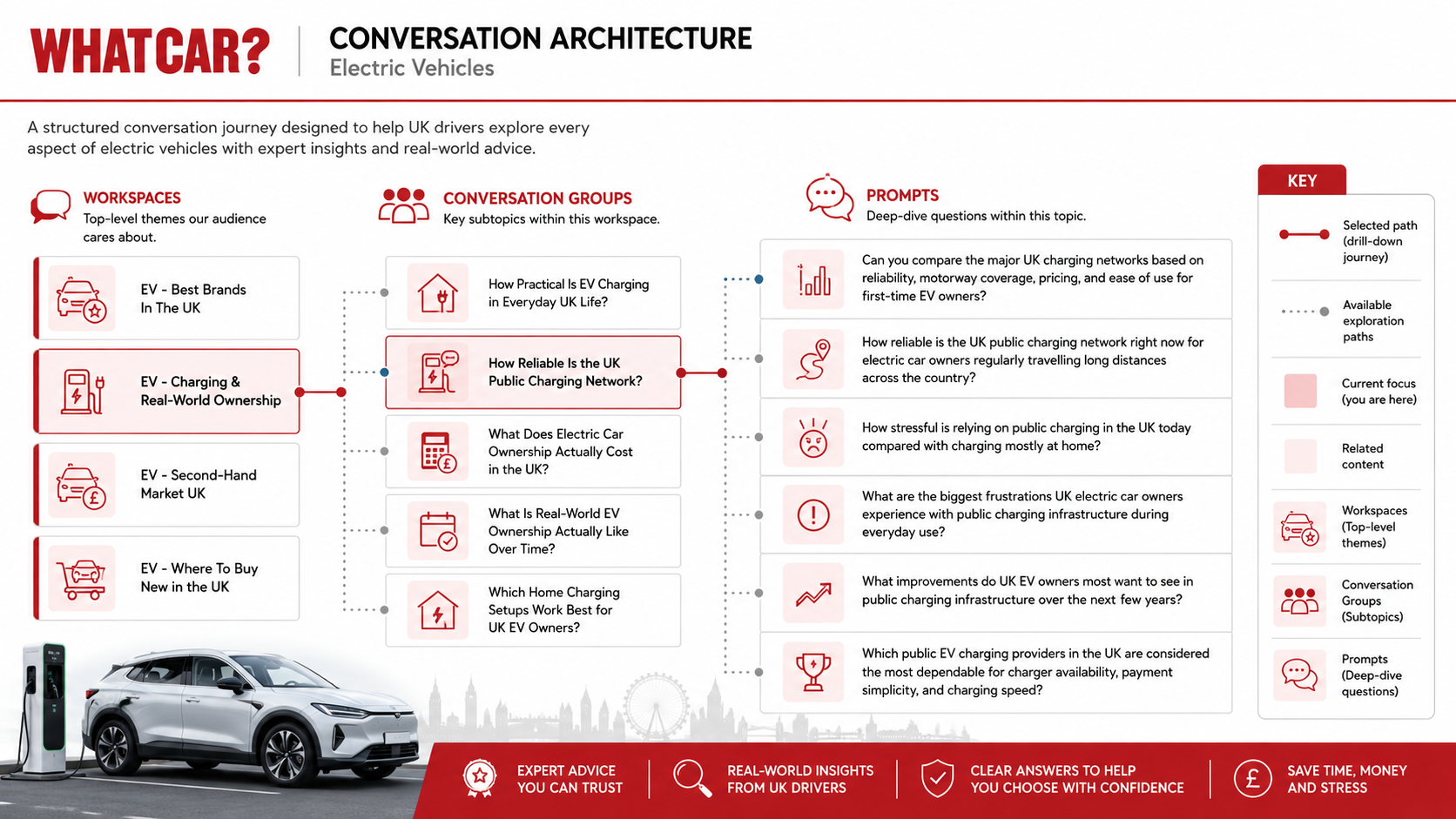 WHATCAR?

CONVERSATION ARCHITECTURE
Electric Vehicles

A structured conversation journey designed to help UK drivers explore every aspect of electric vehicles with expert insights and real-world advice.

WORKSPACES
Top-level themes our audience cares about.

EV - Best Brands In The UK

EV - Charging & Real-World Ownership

EV - Second-Hand Market UK

EV - Where To Buy New in the UK

CONVERSATION GROUPS
Key subtopics within this workspace.

How Practical Is EV Charging in Everyday UK Life?

How Reliable Is the UK Public Charging Network?

What Does Electric Car Ownership Actually Cost in the UK?

What Is Real-World EV Ownership Actually Like Over Time?

Which Home Charging Setups Work Best for UK EV Owners?

PROMPTS
Deep-dive questions within this topic.

Can you compare the major UK charging networks based on reliability, motorway coverage, pricing, and ease of use for first-time EV owners?

How reliable is the UK public charging network right now for electric car owners regularly travelling long distances across the country?

How stressful is relying on public charging in the UK today compared with charging mostly at home?

What are the biggest frustrations UK electric car owners experience with public charging infrastructure during everyday use?

What improvements do UK EV owners most want to see in public charging infrastructure over the next few years?

Which public EV charging providers in the UK are considered the most dependable for charger availability, payment simplicity, and charging speed?

KEY
Selected path (drill-down journey)
Available exploration paths
Current focus (you are here)
Related content
Workspaces (Top-level themes)
Conversation Groups (Subtopics)
Prompts (Deep-dive questions)

EXPERT ADVICE YOU CAN TRUST
REAL-WORLD INSIGHTS FROM UK DRIVERS
CLEAR ANSWERS TO HELP YOU CHOOSE WITH CONFIDENCE
SAVE TIME, MONEY AND STRESS